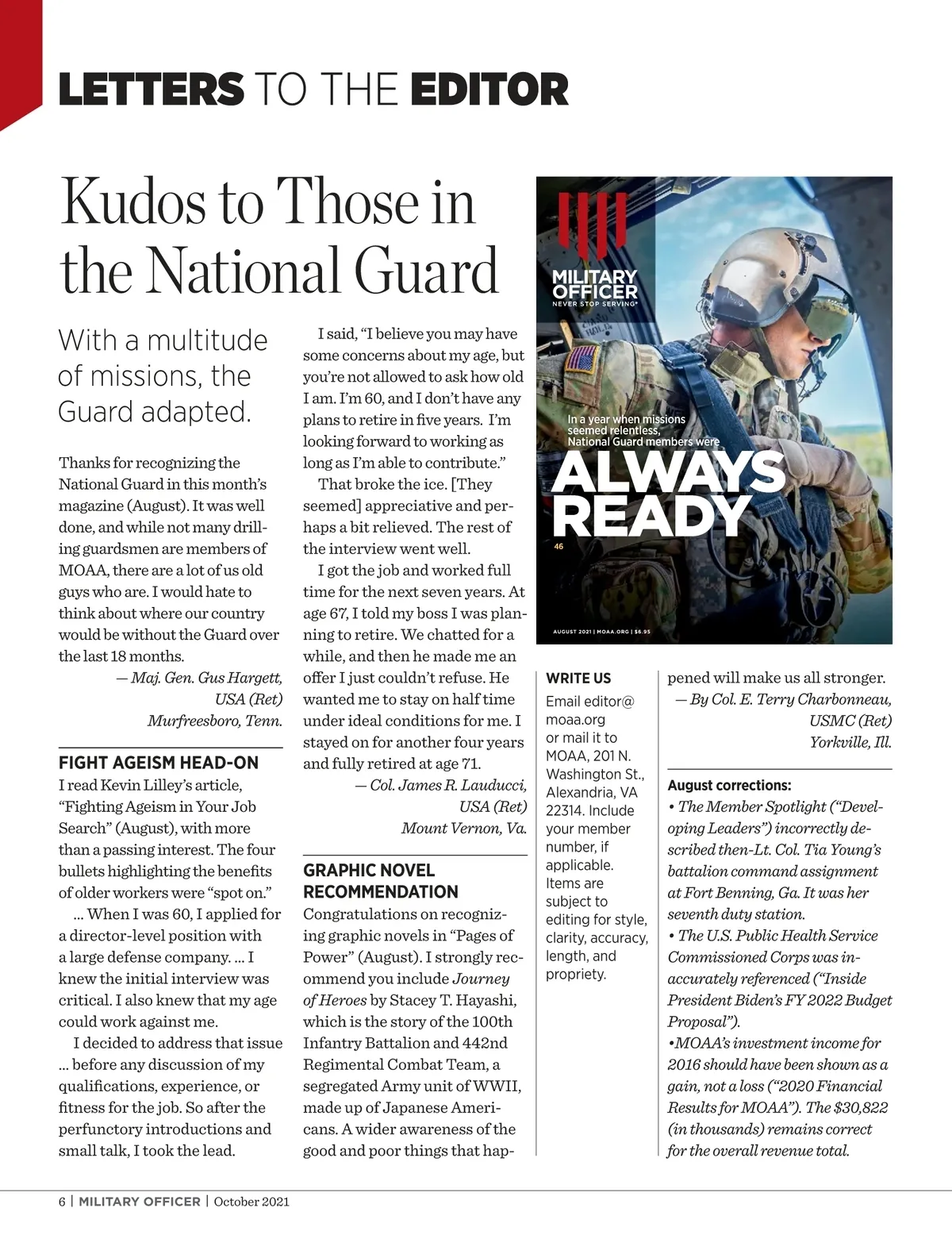 LETTERS TO THE EDITOR

Kudos to Those in the National Guard

With a multitude of missions, the Guard adapted.

Thanks for recognizing the National Guard in this month's magazine (August). It was well done, and while not many drilling guardsmen are members of MOAA, there are a lot of us old guys who are. I would hate to think about where our country would be without the Guard over the last 18 months.

— Maj. Gen. Gus Hargett, USA (Ret)
Murfreesboro, Tenn.

FIGHT AGEISM HEAD-ON

I read Kevin Lilley's article, "Fighting Ageism in Your Job Search" (August), with more than a passing interest. The four bullets highlighting the benefits of older workers were "spot on."

... When I was 60, I applied for a director-level position with a large defense company. ... I knew the initial interview was critical. I also knew that my age could work against me.

I decided to address that issue ... before any discussion of my qualifications, experience, or fitness for the job. So after the perfunctory introductions and small talk, I took the lead.

I said, "I believe you may have some concerns about my age, but you're not allowed to ask how old I am. I'm 60, and I don't have any plans to retire in five years. I'm looking forward to working as long as I'm able to contribute."

That broke the ice. [They seemed] appreciative and perhaps a bit relieved. The rest of the interview went well.

I got the job and worked full time for the next seven years. At age 67, I told my boss I was planning to retire. We chatted for a while, and then he made me an offer I just couldn't refuse. He wanted me to stay on half time under ideal conditions for me. I stayed on for another four years and fully retired at age 71.

— Col. James R. Lauducci, USA (Ret)
Mount Vernon, Va.

GRAPHIC NOVEL RECOMMENDATION

Congratulations on recognizing graphic novels in "Pages of Power" (August). I strongly recommend you include Journey of Heroes by Stacey T. Hayashi, which is the story of the 100th Infantry Battalion and 442nd Regimental Combat Team, a segregated Army unit of WWII, made up of Japanese Americans. A wider awareness of the good and poor things that happened will make us all stronger.

— By Col. E. Terry Charbonneau, USMC (Ret)
Yorkville, Ill.

MILITARY OFFICER
NEVER STOP SERVING®
In a year when missions seemed relentless, National Guard members were
ALWAYS READY
46
AUGUST 2021 | MOAA.ORG | $6.95

WRITE US
Email editor@moaa.org or mail it to MOAA, 201 N. Washington St., Alexandria, VA 22314. Include your member number, if applicable. Items are subject to editing for style, clarity, accuracy, length, and propriety.

August corrections:
• The Member Spotlight ("Developing Leaders") incorrectly described then-Lt. Col. Tia Young's battalion command assignment at Fort Benning, Ga. It was her seventh duty station.
• The U.S. Public Health Service Commissioned Corps was inaccurately referenced ("Inside President Biden's FY 2022 Budget Proposal").
•MOAA's investment income for 2016 should have been shown as a gain, not a loss ("2020 Financial Results for MOAA"). The $30,822 (in thousands) remains correct for the overall revenue total.

6 | MILITARY OFFICER | October 2021